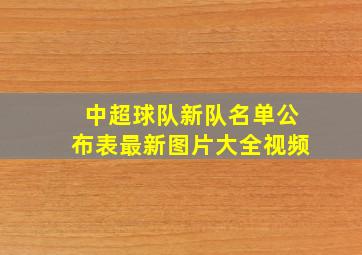 中超球队新队名单公布表最新图片大全视频